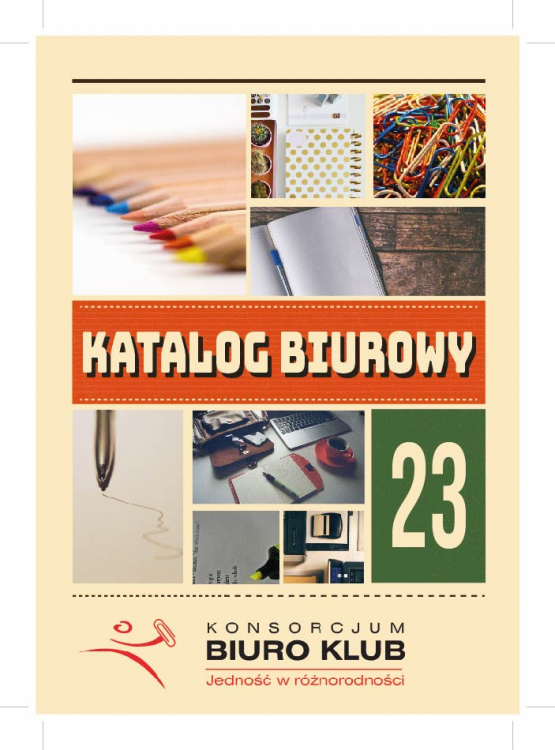 KATALOG BIUROWY

23

KONSORCJUM
BIURO KLUB
Jedność w różnorodności